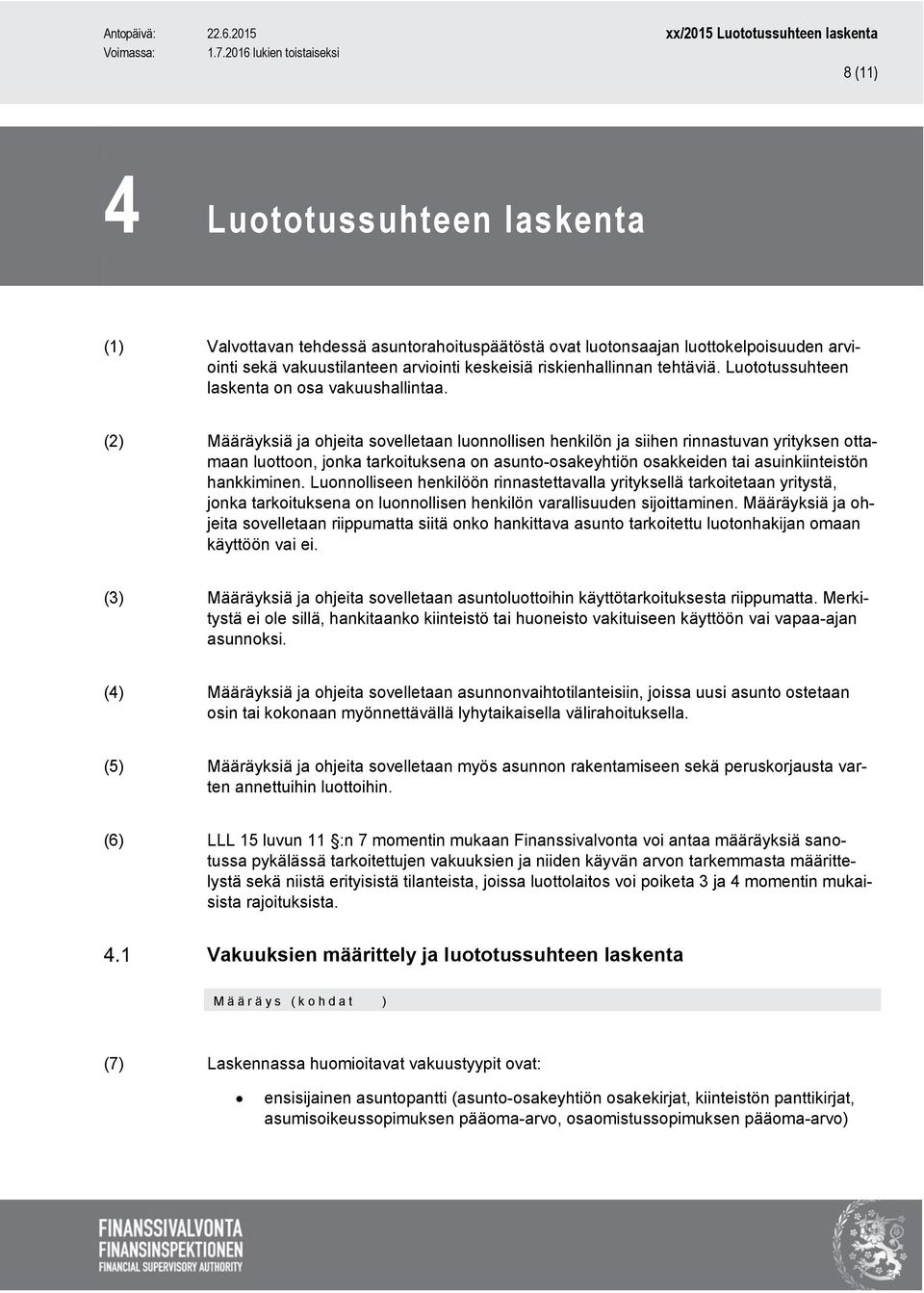 Antopäivä: 22.6.2015
Voimassa: 1.7.2016 lukien toistaiseksi

xx/2015 Luototussuhteen laskenta

8 (11)

4 Luototussuhteen laskenta

(1) Valvottavan tehdessä asuntorahoituspäätöstä ovat luotonsaajan luottokelpoisuuden arviointi sekä vakuustilanteen arviointi keskeisiä riskienhallinnan tehtäviä. Luototussuhteen laskenta on osa vakuushallintaa.

(2) Määräyksiä ja ohjeita sovelletaan luonnollisen henkilön ja siihen rinnastuvan yrityksen ottamaan luottoon, jonka tarkoituksena on asunto-osakeyhtiön osakkeiden tai asuinkiinteistön hankkiminen. Luonnolliseen henkilöön rinnastettavalla yrityksellä tarkoitetaan yritystä, jonka tarkoituksena on luonnollisen henkilön varallisuuden sijoittaminen. Määräyksiä ja ohjeita sovelletaan riippumatta siitä onko hankittava asunto tarkoitettu luotonhakijan omaan käyttöön vai ei.

(3) Määräyksiä ja ohjeita sovelletaan asuntoluottoihin käyttötarkoituksesta riippumatta. Merkitystä ei ole sillä, hankitaanko kiinteistö tai huoneisto vakituiseen käyttöön vai vapaa-ajan asunnoksi.

(4) Määräyksiä ja ohjeita sovelletaan asunnonvaihtotilanteisiin, joissa uusi asunto ostetaan osin tai kokonaan myönnettävällä lyhytaikaisella välirahoituksella.

(5) Määräyksiä ja ohjeita sovelletaan myös asunnon rakentamiseen sekä peruskorjausta varten annettuihin luottoihin.

(6) LLL 15 luvun 11 :n 7 momentin mukaan Finanssivalvonta voi antaa määräyksiä sanotussa pykälässä tarkoitettujen vakuuksien ja niiden käyvän arvon tarkemmasta määrittelystä sekä niistä erityisistä tilanteista, joissa luottolaitos voi poiketa 3 ja 4 momentin mukaisista rajoituksista.

4.1 Vakuuksien määrittely ja luototussuhteen laskenta

Määräys (kohdat )

(7) Laskennassa huomioitavat vakuustyypit ovat:

• ensisijainen asuntopantti (asunto-osakeyhtiön osakekirjat, kiinteistön panttikirjat, asumisoikeussopimuksen pääoma-arvo, osaomistussopimuksen pääoma-arvo)

FINANSSIVALVONTA
FINANSINSPEKTIONEN
FINANCIAL SUPERVISORY AUTHORITY